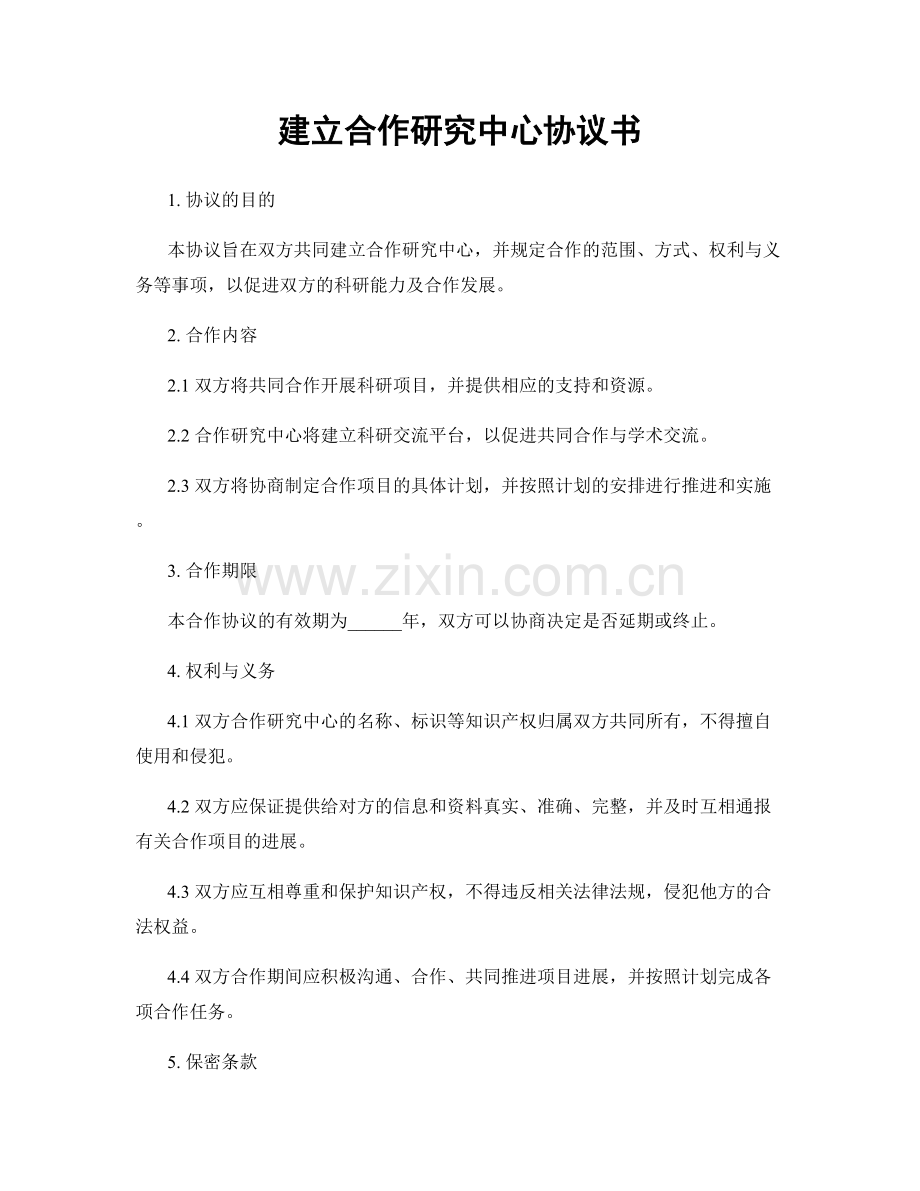 建立合作研究中心协议书

1.协议的目的

本协议旨在双方共同建立合作研究中心，并规定合作的范围、方式、权利与义务等事项，以促进双方的科研能力及合作发展。

2.合作内容

2.1双方将共同合作开展科研项目，并提供相应的支持和资源。

2.2合作研究中心将建立科研交流平台，以促进共同合作与学术交流。

2.3双方将协商制定合作项目的具体计划，并按照计划的安排进行推进和实施。

3.合作期限

本合作协议的有效期为____年，双方可以协商决定是否延期或终止。

4.权利与义务

4.1双方合作研究中心的名称、标识等知识产权归属双方共同所有，不得擅自使用和侵犯。

4.2双方应保证提供给对方的信息和资料真实、准确、完整，并及时互相通报有关合作项目的进展。

4.3双方应互相尊重和保护知识产权，不得违反相关法律法规，侵犯他方的合法权益。

4.4双方合作期间应积极沟通、合作、共同推进项目进展，并按照计划完成各项合作任务。

5.保密条款

www.zixin.com.cn